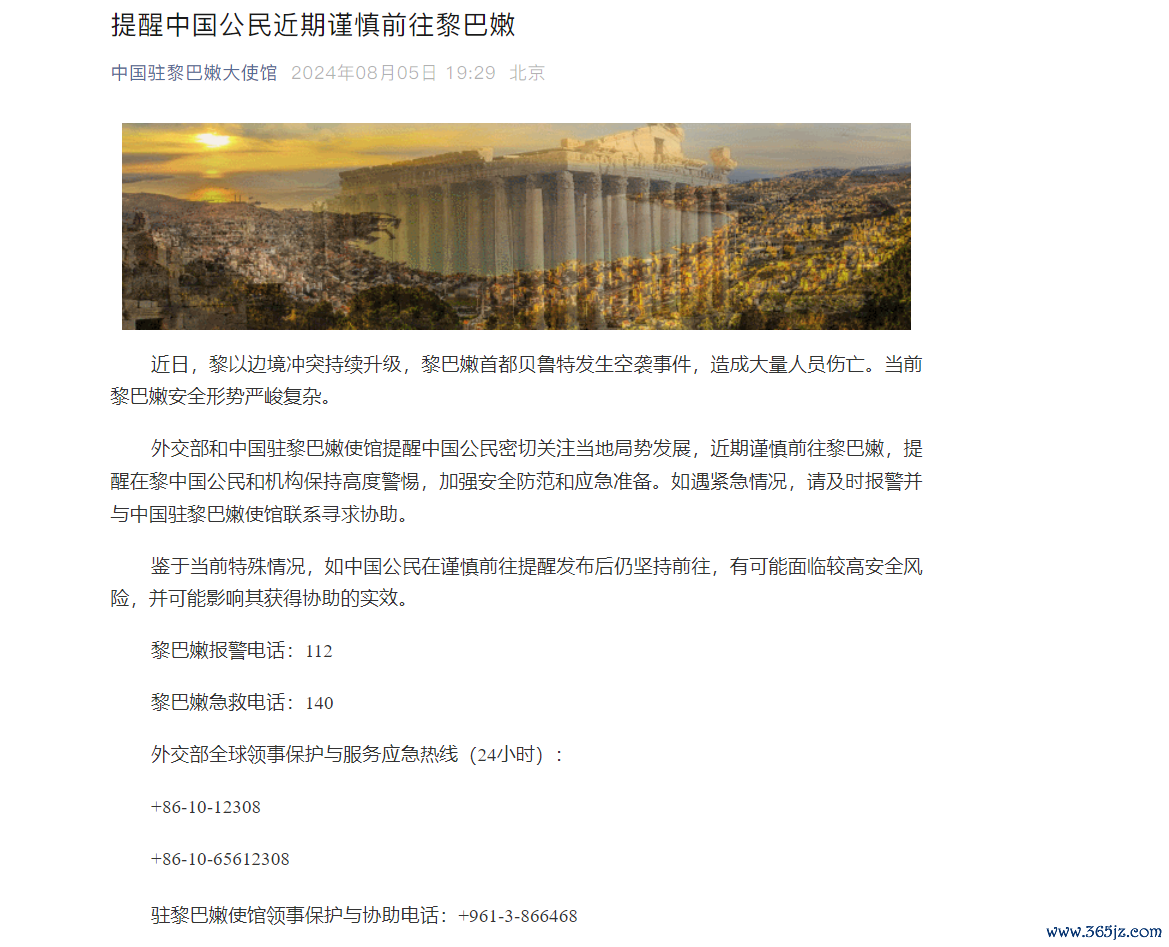 提醒中国公民近期谨慎前往黎巴嫩

中国驻黎巴嫩大使馆 2024年08月05日 19:29 北京

近日，黎以边境冲突持续升级，黎巴嫩首都贝鲁特发生空袭事件，造成大量人员伤亡。当前黎巴嫩安全形势严峻复杂。

外交部和中国驻黎巴嫩使馆提醒中国公民密切关注当地局势发展，近期谨慎前往黎巴嫩，提醒在黎中国公民和机构保持高度警惕，加强安全防范和应急准备。如遇紧急情况，请及时报警并与中国驻黎巴嫩使馆联系寻求协助。

鉴于当前特殊情况，如中国公民在谨慎前往提醒发布后仍坚持前往，有可能面临较高安全风险，并可能影响其获得协助的实效。

黎巴嫩报警电话：112

黎巴嫩急救电话：140

外交部全球领事保护与服务应急热线（24小时）：

+86-10-12308

+86-10-65612308

驻黎巴嫩使馆领事保护与协助电话：+961-3-866468

www.365jz.com